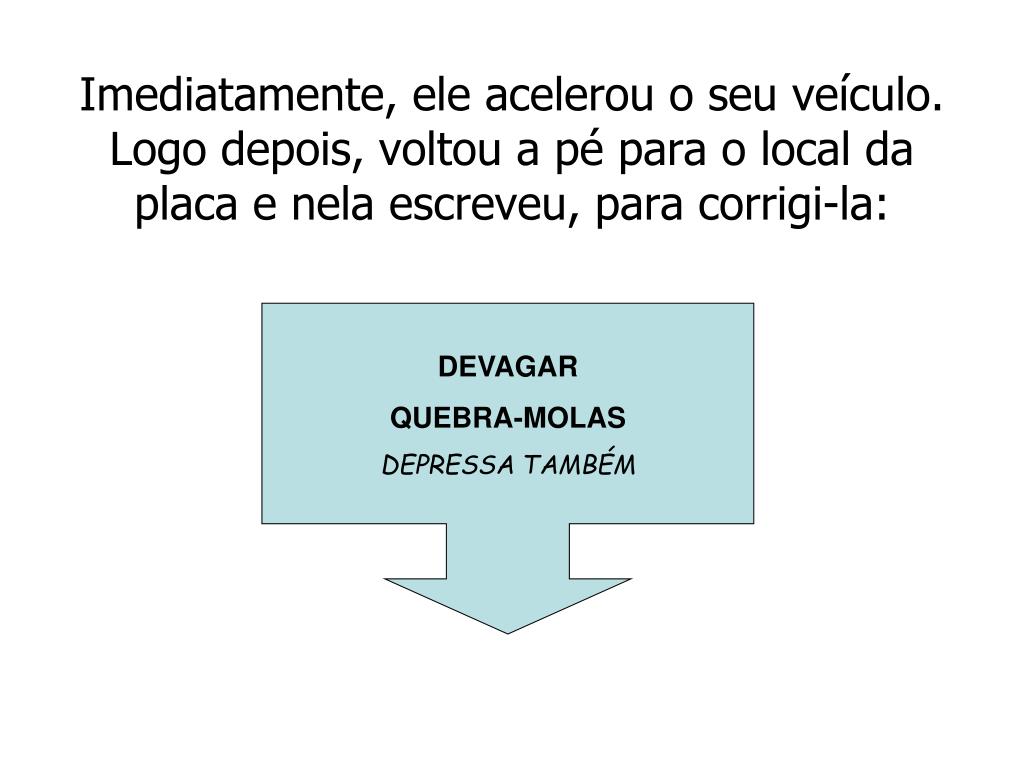 Imediatamente, ele acelerou o seu veículo. Logo depois, voltou a pé para o local da placa e nela escreveu, para corrigi-la:

DEVAGAR

QUEBRA-MOLAS

DEPRESSA TAMBÉM